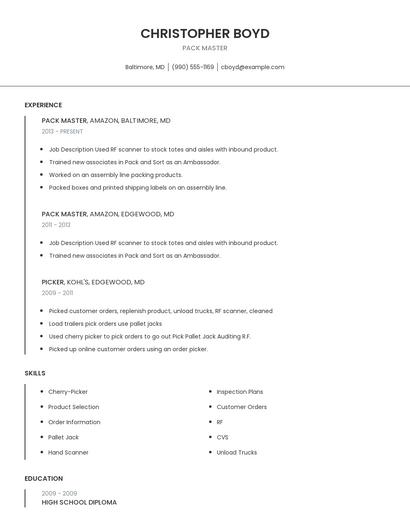 CHRISTOPHER BOYD

PACK MASTER

Baltimore, MD | (990) 555-1169 | cboyd@example.com

EXPERIENCE

PACK MASTER, AMAZON, BALTIMORE, MD

2013 - PRESENT

- Job Description Used RF scanner to stock totes and aisles with inbound product.
- Trained new associates in Pack and Sort as an Ambassador.
- Worked on an assembly line packing products.
- Packed boxes and printed shipping labels on an assembly line.

PACK MASTER, AMAZON, EDGEWOOD, MD

2011 - 2013

- Job Description Used RF scanner to stock totes and aisles with inbound product.
- Trained new associates in Pack and Sort as an Ambassador.

PICKER, KOHL'S, EDGEWOOD, MD

2009 - 2011

- Picked customer orders, replenish product, unload trucks, RF scanner, cleaned
- Load trailers pick orders use pallet jacks
- Used cherry picker to pick orders to go out Pick Pallet Jack Auditing R.F.
- Picked up online customer orders using an order picker.

SKILLS

- Cherry-Picker
- Product Selection
- Order Information
- Pallet Jack
- Hand Scanner

- Inspection Plans
- Customer Orders
- RF
- CVS
- Unload Trucks

EDUCATION

2009 - 2009

HIGH SCHOOL DIPLOMA